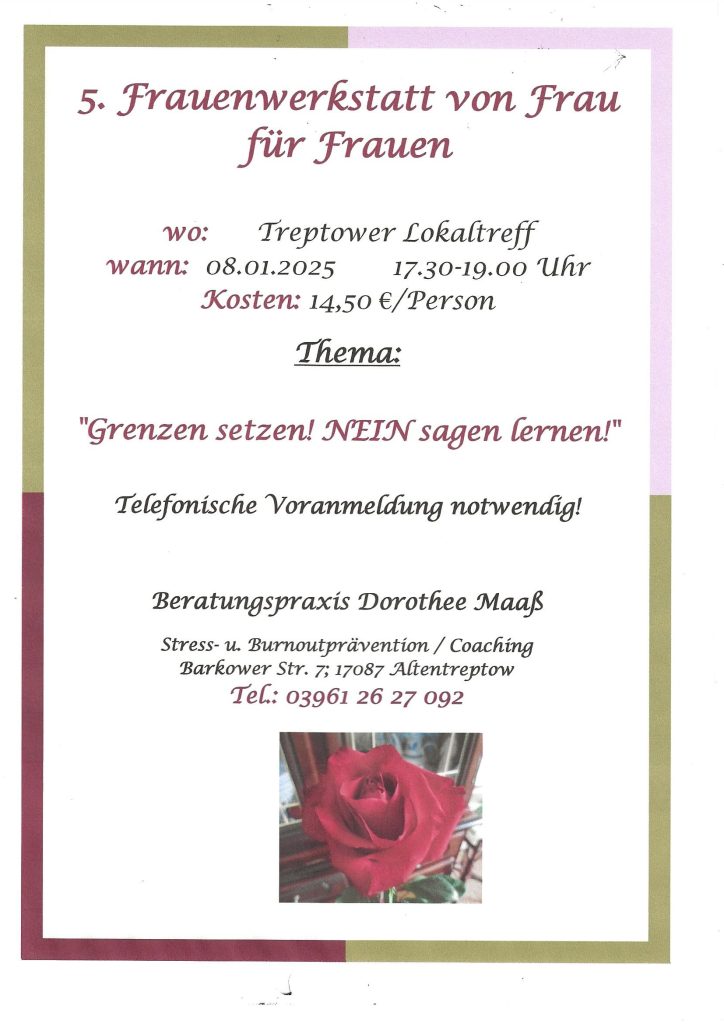 5. Frauenwerkstatt von Frau für Frauen

wo: Treptower Lokaltreff
wann: 08.01.2025 17.30-19.00 Uhr
Kosten: 14,50 €/Person

Thema:

"Grenzen setzen! NEIN sagen lernen!"

Telefonische Voranmeldung notwendig!

Beratungspraxis Dorothee Maaß

Stress- u. Burnoutprävention / Coaching
Barkower Str. 7; 17087 Altentreptow
Tel.: 03961 26 27 092